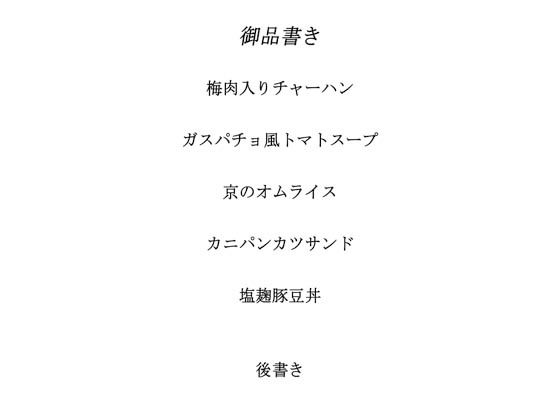 御品書き

梅肉入りチャーハン

ガスパチョ風トマトスープ

京のオムライス

カニパンカツサンド

塩麹豚豆丼

後書き